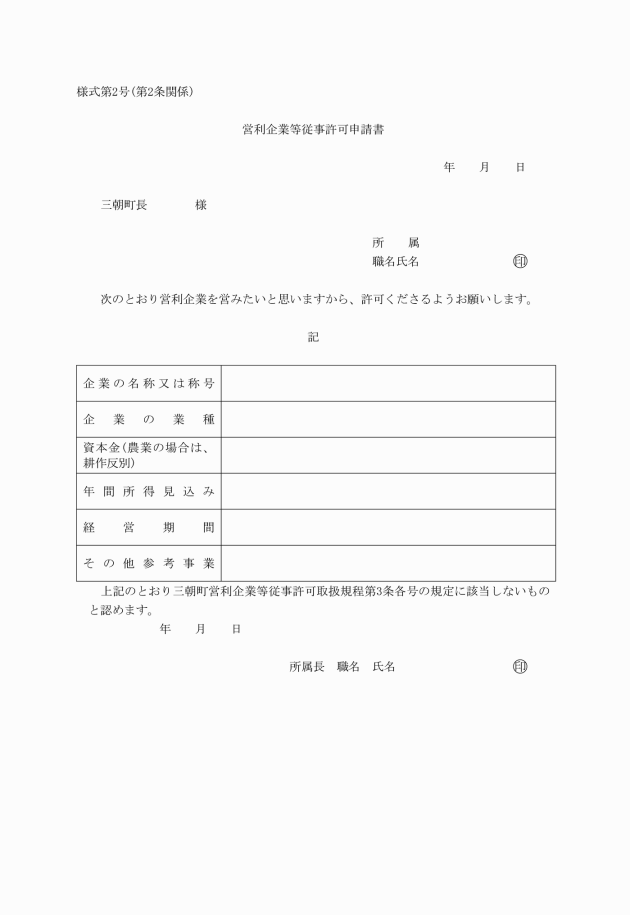 様式第2号(第2条関係)

営利企業等従事許可申請書

年　月　日

三朝町長　　様

所　属
職名氏名　　印

次のとおり営利企業を営みたいと思いますから、許可くださるようお願いします。

記

| 企業の名称又は称号 | |
|---|---|
| 企業の業種 | |
| 資本金(農業の場合は、耕作反別) | |
| 年間所得見込み | |
| 経営期間 | |
| その他参考事業 | |

上記のとおり三朝町営利企業等従事許可取扱規程第3条各号の規定に該当しないものと認めます。

年　月　日

所属長　職名　氏名　　印